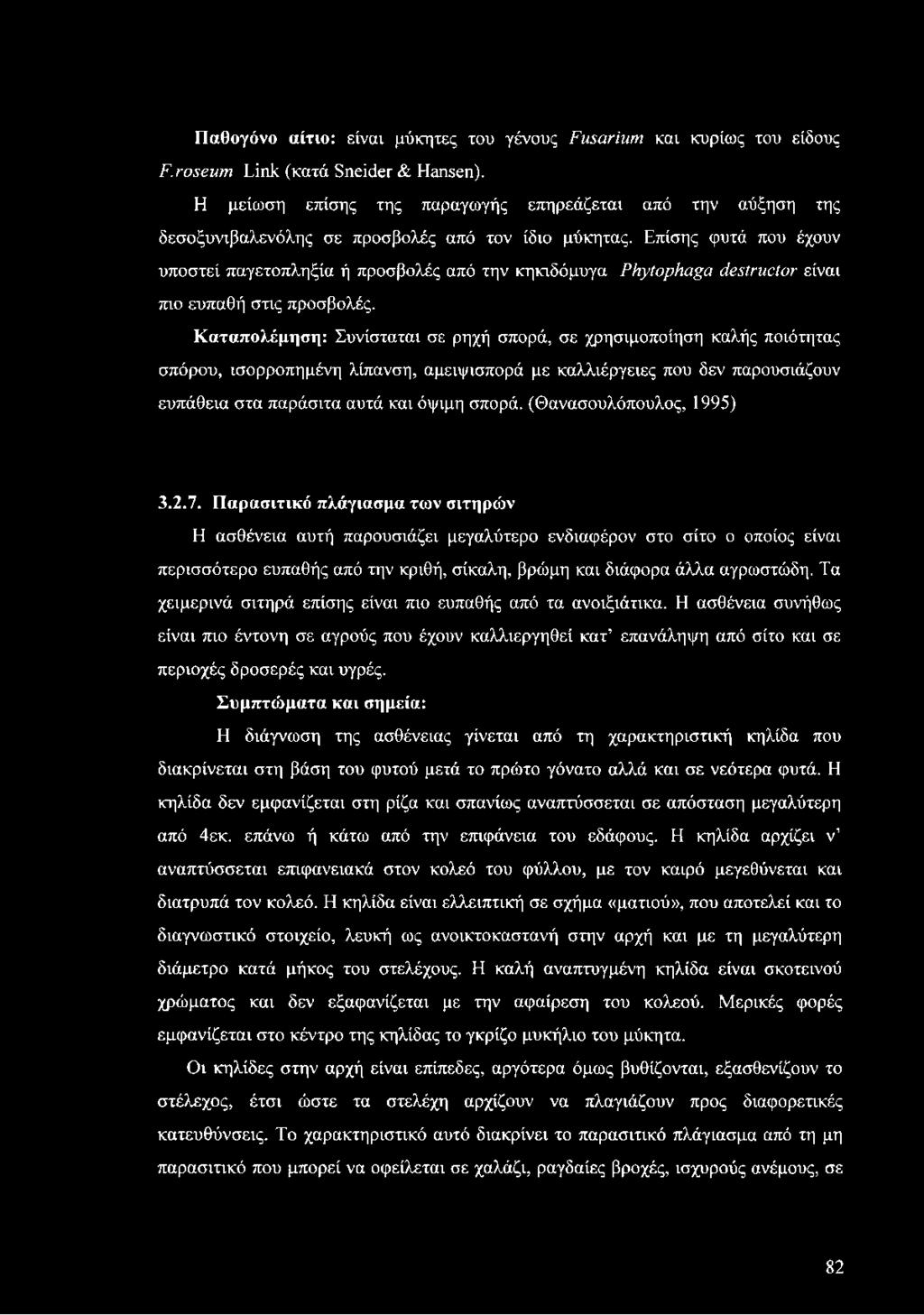 Παθογόνο αίτιο: είναι μύκητες του γένους Fusarium και κυρίως του είδους F.roseum Link (κατά Sneider & Hansen).

Η μείωση επίσης της παραγωγής επηρεάζεται από την αύξηση της δεσοξυνιβαλενόλης σε προσβολές από τον ίδιο μύκητας. Επίσης φυτά που έχουν υποστεί παγετοπληξία ή προσβολές από την κηκιδόμυγα Phytophaga destructor είναι πιο ευπαθή στις προσβολές.

Καταπολέμηση: Συνίσταται σε ρηχή σπορά, σε χρησιμοποίηση καλής ποιότητας σπόρου, ισορροπημένη λίπανση, αμειψισπορά με καλλιέργειες που δεν παρουσιάζουν ευπάθεια στα παράσιτα αυτά και όψιμη σπορά. (Θανασουλόπουλος, 1995)

3.2.7. Παρασιτικό πλάγιασμα των σιτηρών

Η ασθένεια αυτή παρουσιάζει μεγαλύτερο ενδιαφέρον στο σίτο ο οποίος είναι περισσότερο ευπαθής από την κριθή, σίκαλη, βρώμη και διάφορα άλλα αγρωστώδη. Τα χειμερινά σιτηρά επίσης είναι πιο ευπαθής από τα ανοιξιάτικα. Η ασθένεια συνήθως είναι πιο έντονη σε αγρούς που έχουν καλλιεργηθεί κατ' επανάληψη από σίτο και σε περιοχές δροσερές και υγρές.

Συμπτώματα και σημεία:

Η διάγνωση της ασθένειας γίνεται από τη χαρακτηριστική κηλίδα που διακρίνεται στη βάση του φυτού μετά το πρώτο γόνατο αλλά και σε νεότερα φυτά. Η κηλίδα δεν εμφανίζεται στη ρίζα και σπανίως αναπτύσσεται σε απόσταση μεγαλύτερη από 4εκ. επάνω ή κάτω από την επιφάνεια του εδάφους. Η κηλίδα αρχίζει ν' αναπτύσσεται επιφανειακά στον κολεό του φύλλου, με τον καιρό μεγεθύνεται και διατρυπά τον κολεό. Η κηλίδα είναι ελλειπτική σε σχήμα «ματιού», που αποτελεί και το διαγνωστικό στοιχείο, λευκή ως ανοικτοκαστανή στην αρχή και με τη μεγαλύτερη διάμετρο κατά μήκος του στελέχους. Η καλή αναπτυγμένη κηλίδα είναι σκοτεινού χρώματος και δεν εξαφανίζεται με την αφαίρεση του κολεού. Μερικές φορές εμφανίζεται στο κέντρο της κηλίδας το γκρίζο μυκήλιο του μύκητα.

Οι κηλίδες στην αρχή είναι επίπεδες, αργότερα όμως βυθίζονται, εξασθενίζουν το στέλεχος, έτσι ώστε τα στελέχη αρχίζουν να πλαγιάζουν προς διαφορετικές κατευθύνσεις. Το χαρακτηριστικό αυτό διακρίνει το παρασιτικό πλάγιασμα από τη μη παρασιτικό που μπορεί να οφείλεται σε χαλάζι, ραγδαίες βροχές, ισχυρούς ανέμους, σε

82